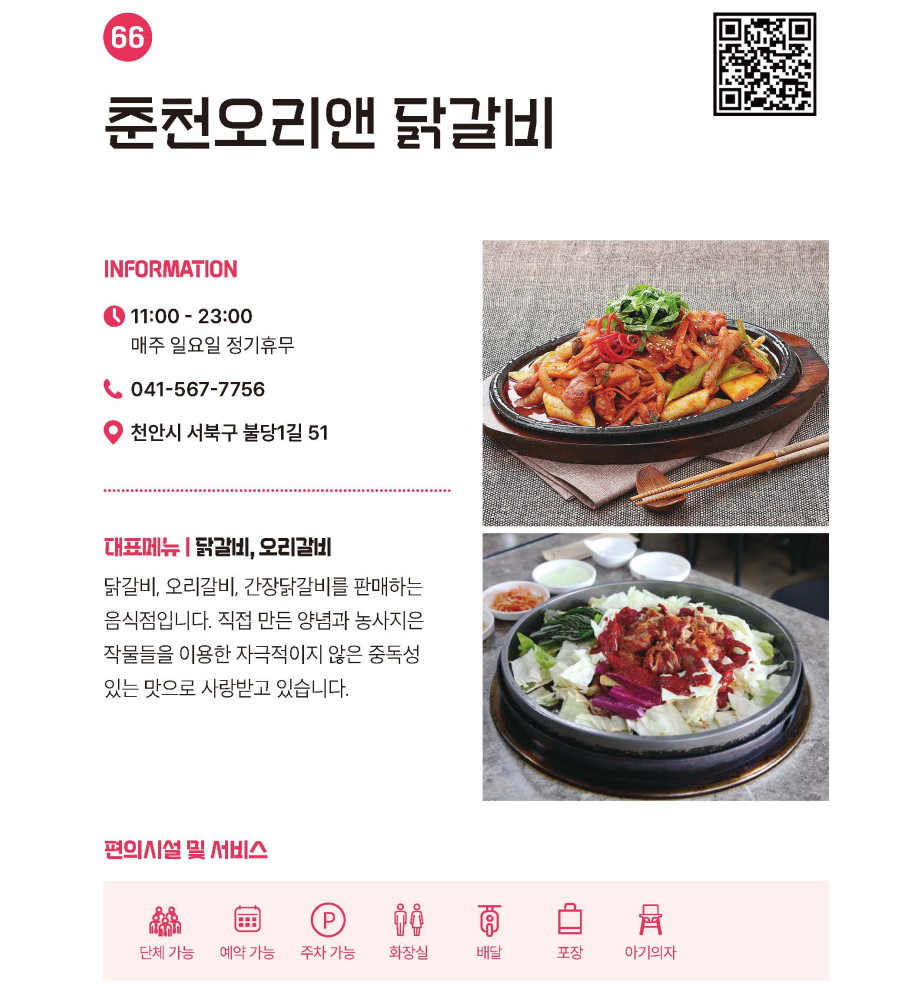 66

춘천오리앤 닭갈비

INFORMATION

11:00 - 23:00
매주 일요일 정기휴무

041-567-7756

천안시 서북구 불당1길 51

대표메뉴 | 닭갈비, 오리갈비

닭갈비, 오리갈비, 간장닭갈비를 판매하는 음식점입니다. 직접 만든 양념과 농사지은 작물들을 이용한 자극적이지 않은 중독성 있는 맛으로 사랑받고 있습니다.

편의시설 및 서비스

단체 가능 예약 가능 주차 가능 화장실 배달 포장 아기의자